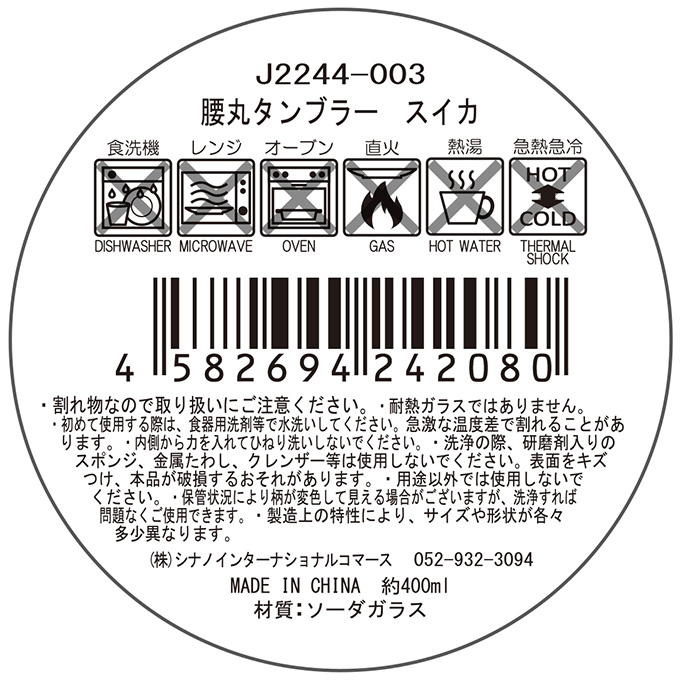 J2244-003
腰丸タンブラー　スイカ

食洗機　レンジ　オーブン　直火　熱湯　急熱急冷

HOT
COLD

DISHWASHER　MICROWAVE　OVEN　GAS　HOT WATER　THERMAL SHOCK

4 582694 242080

・割れ物なので取り扱いにご注意ください。・耐熱ガラスではありません。・初めて使用する際は、食器用洗剤等で水洗いしてください。急激な温度差で割れることがあります。・内側から力を入れてひねり洗いしないでください。・洗浄の際、研磨剤入りのスポンジ、金属たわし、クレンザー等は使用しないでください。表面をキズつけ、本品が破損するおそれがあります。・用途以外では使用しないでください。・保管状況により柄が変色して見える場合がございますが、洗浄すれば問題なくご使用できます。・製造上の特性により、サイズや形状が各々多少異なります。

(株)シナノインターナショナルコマース　052-932-3094

MADE IN CHINA　約400ml
材質：ソーダガラス